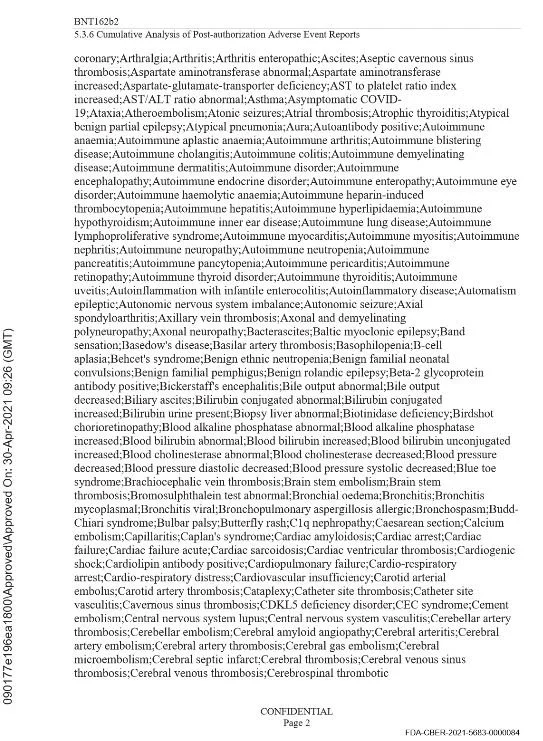 BNT162b2
5.3.6 Cumulative Analysis of Post-authorization Adverse Event Reports

coronary;Arthralgia;Arthritis;Arthritis enteropathic;Ascites;Aseptic cavernous sinus thrombosis;Aspartate aminotransferase abnormal;Aspartate aminotransferase increased;Aspartate-glutamate-transporter deficiency;AST to platelet ratio index increased;AST/ALT ratio abnormal;Asthma;Asymptomatic COVID-19;Ataxia;Atheroembolism;Atonic seizures;Atrial thrombosis;Atrophic thyroiditis;Atypical benign partial epilepsy;Atypical pneumonia;Aura;Autoantibody positive;Autoimmune anaemia;Autoimmune aplastic anaemia;Autoimmune arthritis;Autoimmune blistering disease;Autoimmune cholangitis;Autoimmune colitis;Autoimmune demyelinating disease;Autoimmune dermatitis;Autoimmune disorder;Autoimmune encephalopathy;Autoimmune endocrine disorder;Autoimmune enteropathy;Autoimmune eye disorder;Autoimmune haemolytic anaemia;Autoimmune heparin-induced thrombocytopenia;Autoimmune hepatitis;Autoimmune hyperlipidaemia;Autoimmune hypothyroidism;Autoimmune inner ear disease;Autoimmune lung disease;Autoimmune lymphoproliferative syndrome;Autoimmune myocarditis;Autoimmune myositis;Autoimmune nephritis;Autoimmune neuropathy;Autoimmune neutropenia;Autoimmune pancreatitis;Autoimmune pancytopenia;Autoimmune pericarditis;Autoimmune retinopathy;Autoimmune thyroid disorder;Autoimmune thyroiditis;Autoimmune uveitis;Autoinflammation with infantile enterocolitis;Autoinflammatory disease;Automatism epileptic;Autonomic nervous system imbalance;Autonomic seizure;Axial spondyloarthritis;Axillary vein thrombosis;Axonal and demyelinating polyneuropathy;Axonal neuropathy;Bacterascites;Baltic myoclonic epilepsy;Band sensation;Basedow's disease;Basilar artery thrombosis;Basophilopenia;B-cell aplasia;Behcet's syndrome;Benign ethnic neutropenia;Benign familial neonatal convulsions;Benign familial pemphigus;Benign rolandic epilepsy;Beta-2 glycoprotein antibody positive;Bickerstaff's encephalitis;Bile output abnormal;Bile output decreased;Biliary ascites;Bilirubin conjugated abnormal;Bilirubin conjugated increased;Bilirubin urine present;Biopsy liver abnormal;Biotinidase deficiency;Birdshot chorioretinopathy;Blood alkaline phosphatase abnormal;Blood alkaline phosphatase increased;Blood bilirubin abnormal;Blood bilirubin increased;Blood bilirubin unconjugated increased;Blood cholinesterase abnormal;Blood cholinesterase decreased;Blood pressure decreased;Blood pressure diastolic decreased;Blood pressure systolic decreased;Blue toe syndrome;Brachiocephalic vein thrombosis;Brain stem embolism;Brain stem thrombosis;Bromosulphthalein test abnormal;Bronchial oedema;Bronchitis;Bronchitis mycoplasmal;Bronchitis viral;Bronchopulmonary aspergillosis allergic;Bronchospasm;Budd-Chiari syndrome;Bulbar palsy;Butterfly rash;C1q nephropathy;Caesarean section;Calcium embolism;Capillaritis;Caplan's syndrome;Cardiac amyloidosis;Cardiac arrest;Cardiac failure;Cardiac failure acute;Cardiac sarcoidosis;Cardiac ventricular thrombosis;Cardiogenic shock;Cardiolipin antibody positive;Cardiopulmonary failure;Cardio-respiratory arrest;Cardio-respiratory distress;Cardiovascular insufficiency;Carotid arterial embolus;Carotid artery thrombosis;Cataplexy;Catheter site thrombosis;Catheter site vasculitis;Cavernous sinus thrombosis;CDKL5 deficiency disorder;CEC syndrome;Cement embolism;Central nervous system lupus;Central nervous system vasculitis;Cerebellar artery thrombosis;Cerebellar embolism;Cerebral amyloid angiopathy;Cerebral arteritis;Cerebral artery embolism;Cerebral artery thrombosis;Cerebral gas embolism;Cerebral microembolism;Cerebral septic infarct;Cerebral thrombosis;Cerebral venous sinus thrombosis;Cerebral venous thrombosis;Cerebrospinal thrombotic

090177e196ea1800\Approved\Approved On: 30-Apr-2021 09:26 (GMT)

CONFIDENTIAL
Page 2

FDA-CBER-2021-5683-0000084